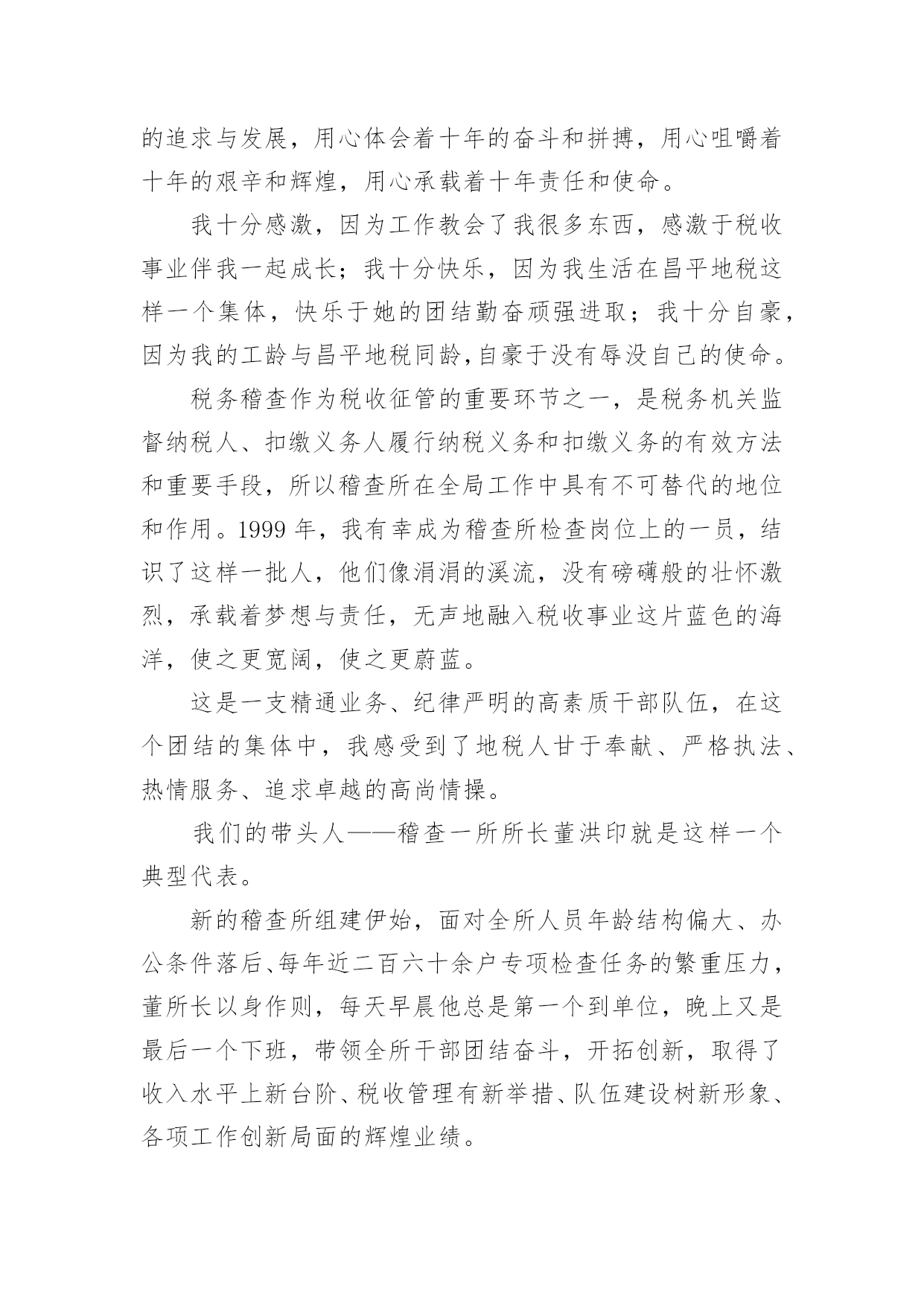 的追求与发展，用心体会着十年的奋斗和拼搏，用心咀嚼着十年的艰辛和辉煌，用心承载着十年责任和使命。

我十分感激，因为工作教会了我很多东西，感激于税收事业伴我一起成长；我十分快乐，因为我生活在昌平地税这样一个集体，快乐于她的团结勤奋顽强进取；我十分自豪，因为我的工龄与昌平地税同龄,自豪于没有辱没自己的使命。

税务稽查作为税收征管的重要环节之一，是税务机关监督纳税人、扣缴义务人履行纳税义务和扣缴义务的有效方法和重要手段，所以稽查所在全局工作中具有不可替代的地位和作用。1999 年，我有幸成为稽查所检查岗位上的一员，结识了这样一批人，他们像涓涓的溪流，没有磅礴般的壮怀激烈，承载着梦想与责任，无声地融入税收事业这片蓝色的海洋，使之更宽阔，使之更蔚蓝。

这是一支精通业务、纪律严明的高素质干部队伍，在这个团结的集体中，我感受到了地税人甘于奉献、严格执法、热情服务、追求卓越的高尚情操。

我们的带头人——稽查一所所长董洪印就是这样一个典型代表。

新的稽查所组建伊始，面对全所人员年龄结构偏大、办公条件落后、每年近二百六十余户专项检查任务的繁重压力，董所长以身作则，每天早晨他总是第一个到单位，晚上又是最后一个下班，带领全所干部团结奋斗，开拓创新，取得了收入水平上新台阶、税收管理有新举措、队伍建设树新形象、各项工作创新局面的辉煌业绩。